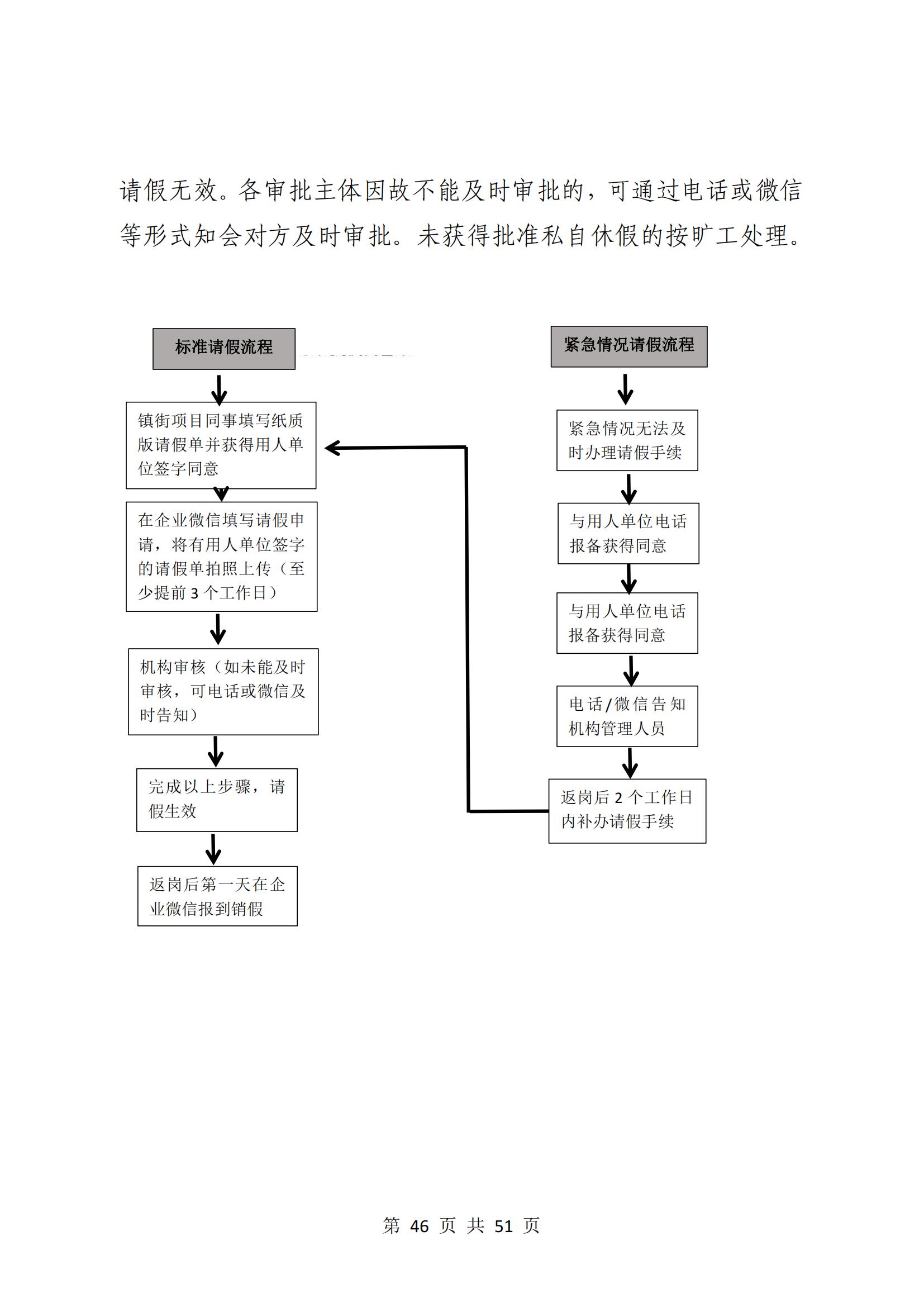 请假无效。各审批主体因故不能及时审批的，可通过电话或微信等形式知会对方及时审批。未获得批准私自休假的按旷工处理。

标准请假流程

镇街项目同事填写纸质版请假单并获得用人单位签字同意

在企业微信填写请假申请，将有用人单位签字的请假单拍照上传（至少提前 3 个工作日）

机构审核（如未能及时审核，可电话或微信及时告知）

完成以上步骤，请假生效

返岗后第一天在企业微信报到销假

紧急情况请假流程

紧急情况无法及时办理请假手续

与用人单位电话报备获得同意

与用人单位电话报备获得同意

电话/微信告知机构管理人员

返岗后 2 个工作日内补办请假手续

第 46 页 共 51 页